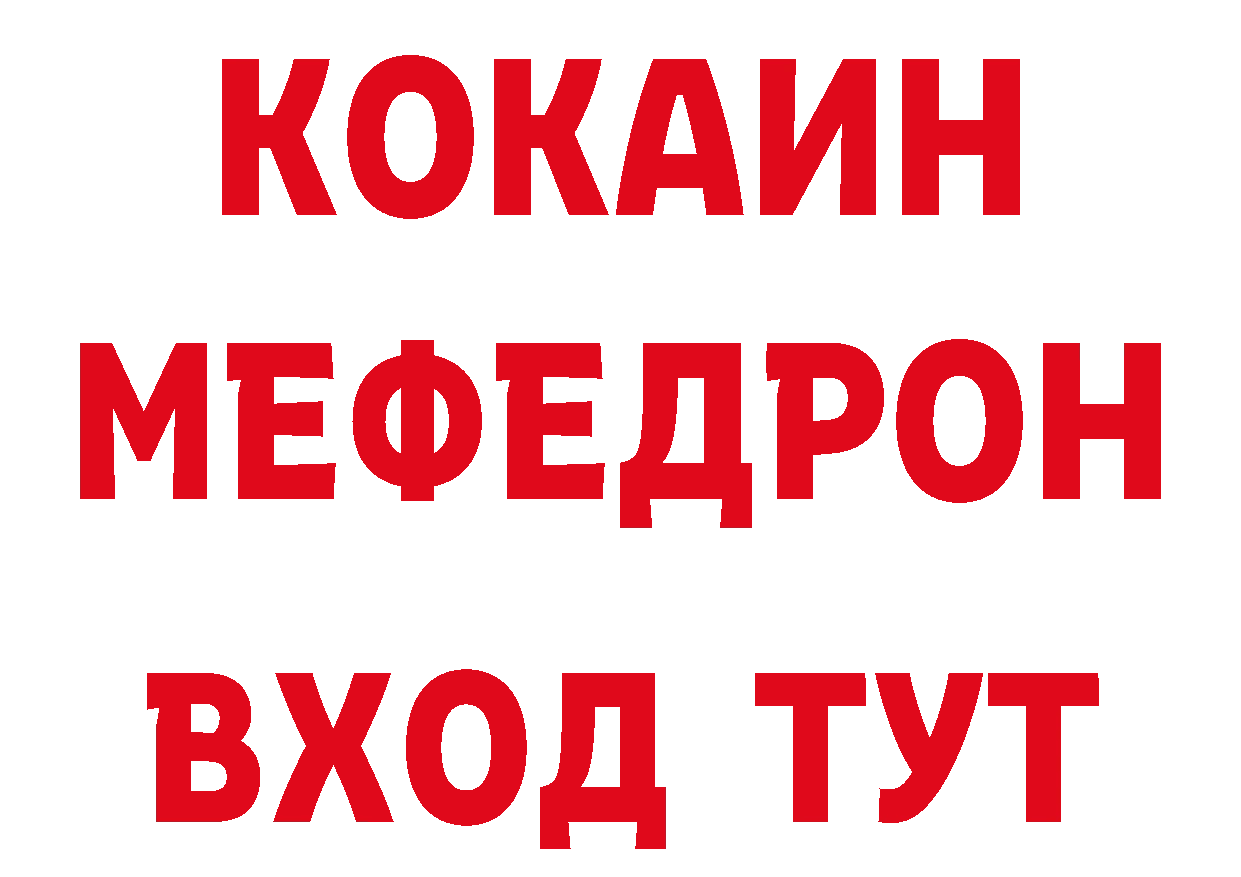 КОКАИН
МЕФЕДРОН
ВХОД ТУТ